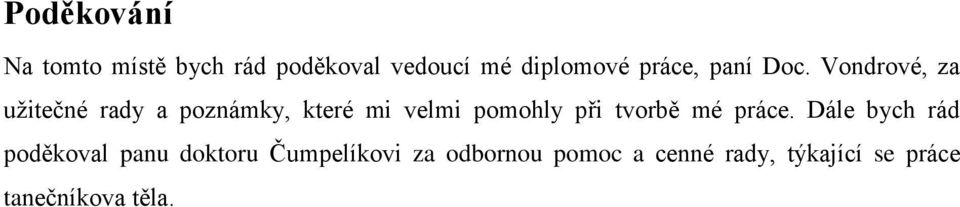 Poděkování

Na tomto místě bych rád poděkoval vedoucí mé diplomové práce, paní Doc. Vondrové, za užitečné rady a poznámky, které mi velmi pomohly při tvorbě mé práce. Dále bych rád poděkoval panu doktoru Čumpelíkovi za odbornou pomoc a cenné rady, týkající se práce tanečníkova těla.